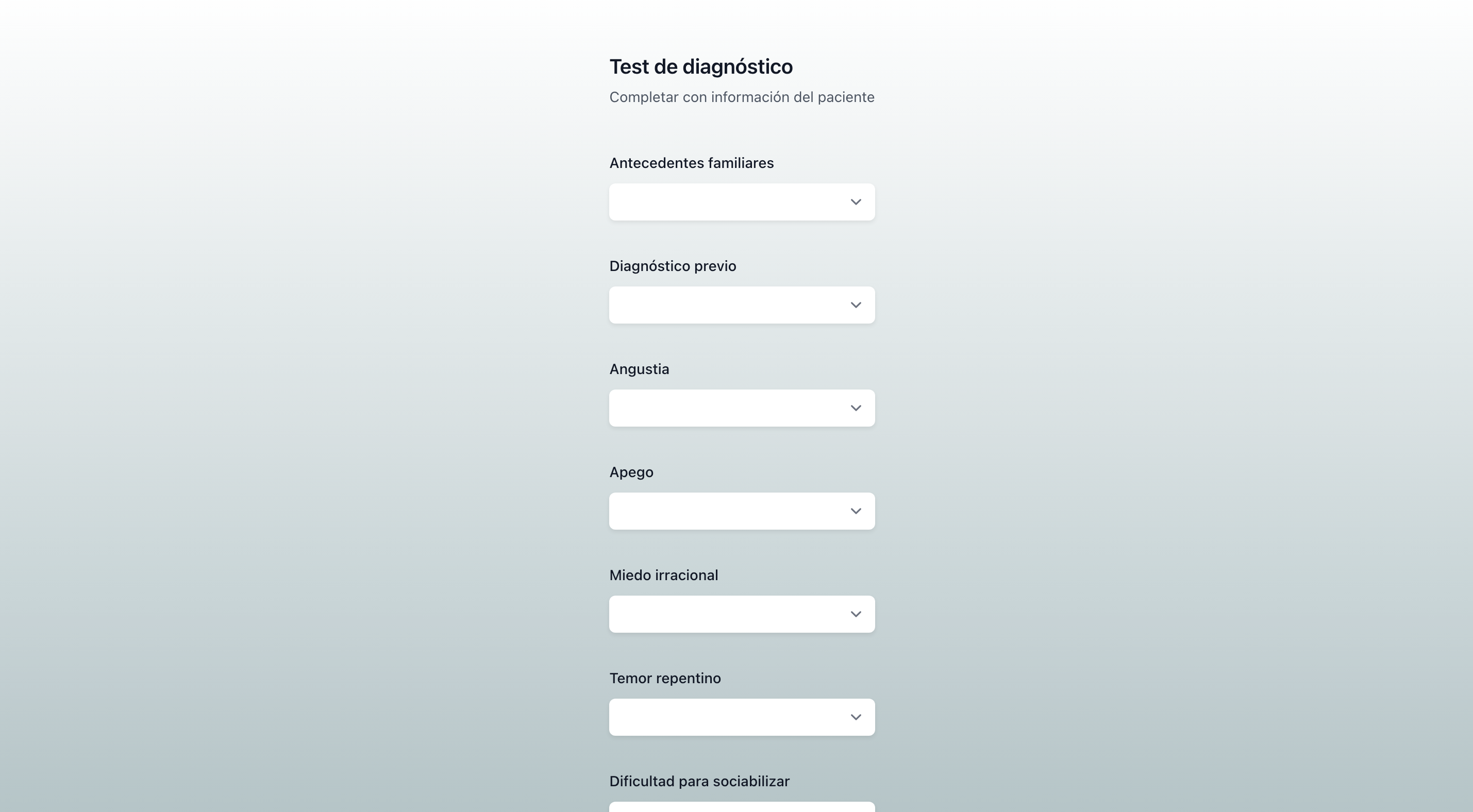 Test de diagnóstico

Completar con información del paciente

Antecedentes familiares

Diagnóstico previo

Angustia

Apego

Miedo irracional

Temor repentino

Dificultad para sociabilizar